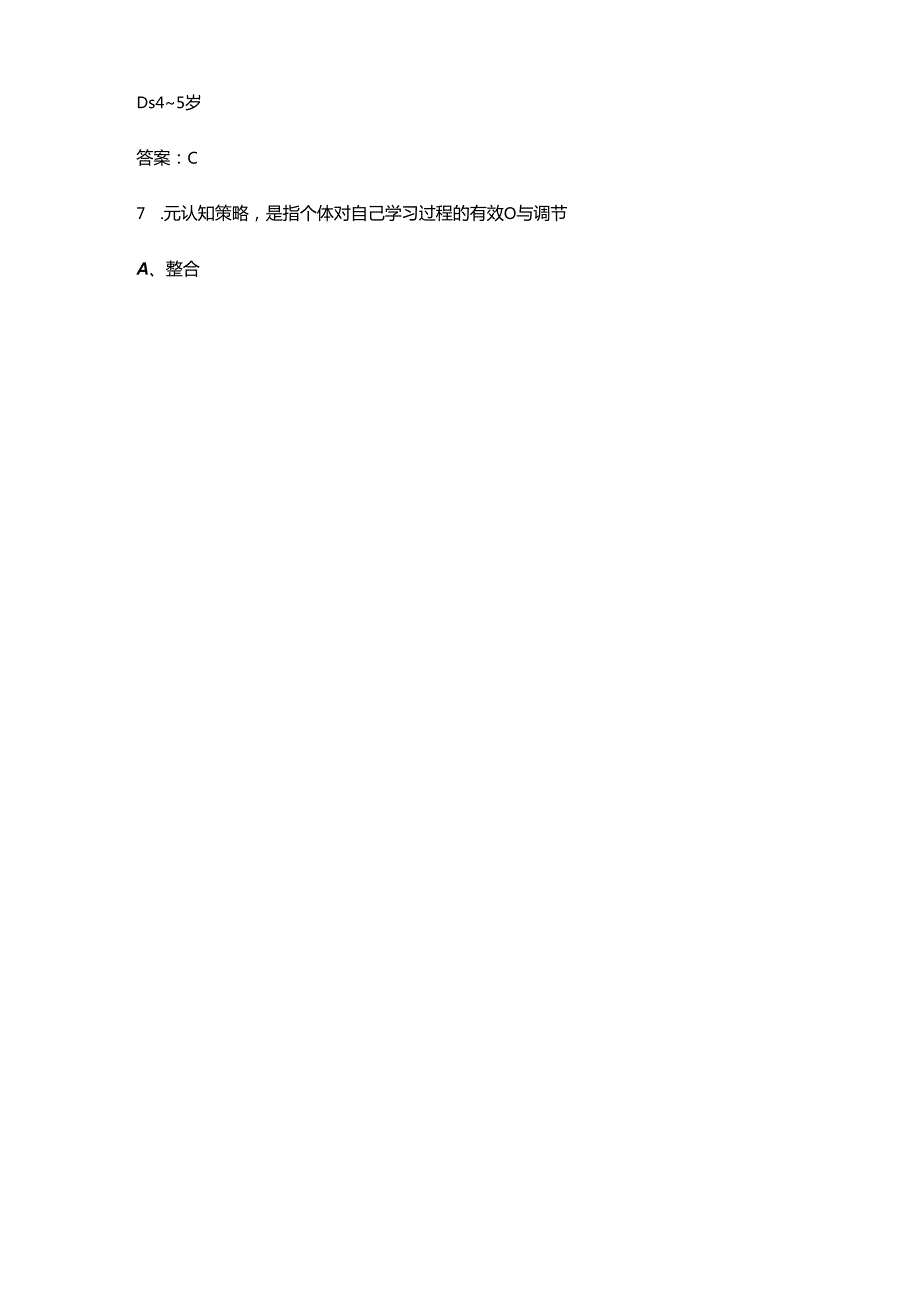 Ds4~5岁

答案：C

7 .元认知策略，是指个体对自己学习过程的有效O与调节

A、整合